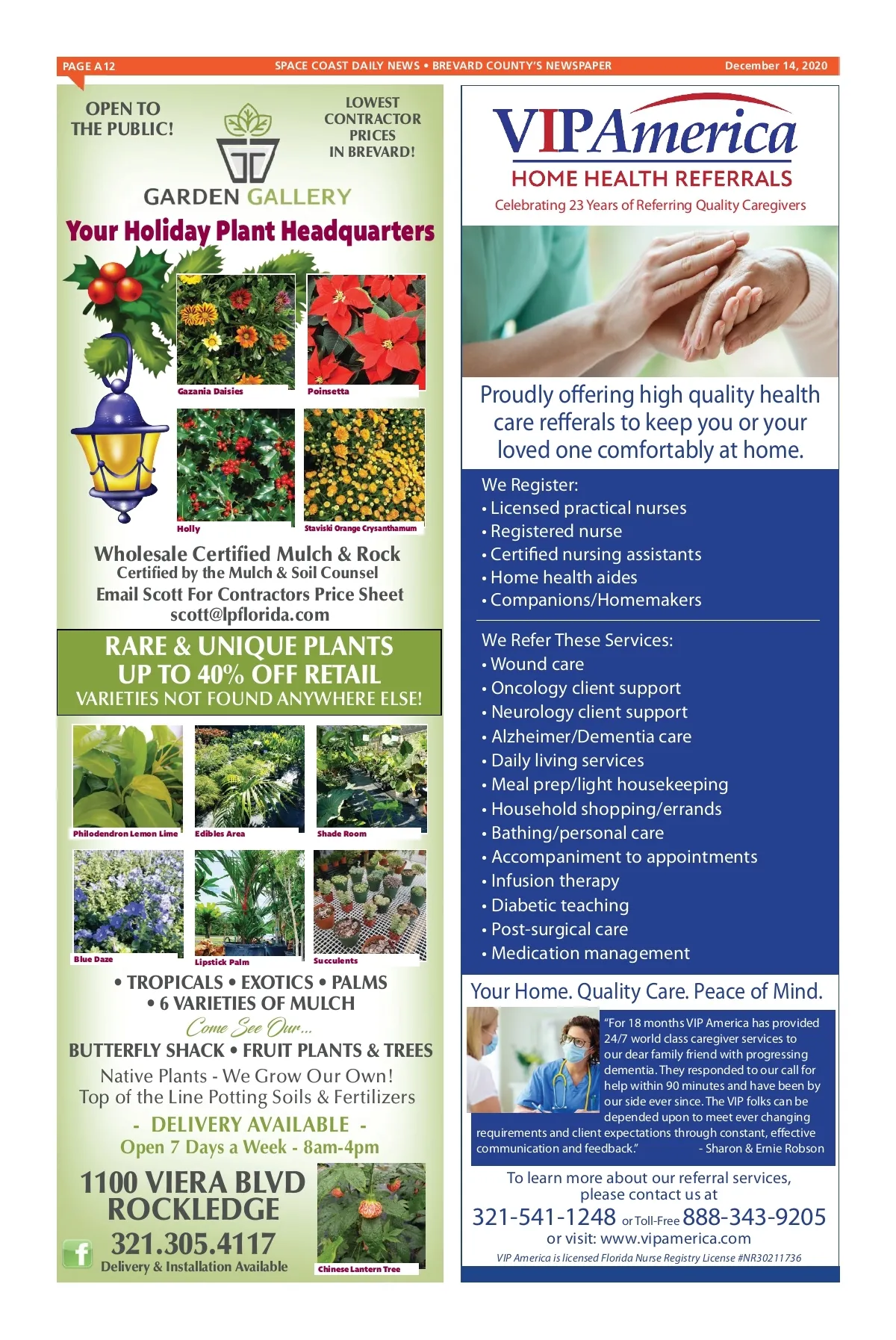 PAGE A12 SPACE COAST DAILY NEWS • BREVARD COUNTY'S NEWSPAPER December 14, 2020

OPEN TO THE PUBLIC!

LOWEST CONTRACTOR PRICES IN BREVARD!

GARDEN GALLERY

Your Holiday Plant Headquarters

Gazania Daisies

Poinsetta

Holly

Staviski Orange Crysanthamum

Wholesale Certified Mulch & Rock
Certified by the Mulch & Soil Counsel
Email Scott For Contractors Price Sheet
scott@lpflorida.com

RARE & UNIQUE PLANTS
UP TO 40% OFF RETAIL
VARIETIES NOT FOUND ANYWHERE ELSE!

Philodendron Lemon Lime

Edibles Area

Shade Room

Blue Daze

Lipstick Palm

Succulents

• TROPICALS • EXOTICS • PALMS
• 6 VARIETIES OF MULCH
Come See Our...
BUTTERFLY SHACK • FRUIT PLANTS & TREES
Native Plants - We Grow Our Own!
Top of the Line Potting Soils & Fertilizers
- DELIVERY AVAILABLE -
Open 7 Days a Week - 8am-4pm

1100 VIERA BLVD
ROCKLEDGE
321.305.4117
Delivery & Installation Available

Chinese Lantern Tree

VIPAmerica
HOME HEALTH REFERRALS
Celebrating 23 Years of Referring Quality Caregivers

Proudly offering high quality health care refferals to keep you or your loved one comfortably at home.

We Register:
• Licensed practical nurses
• Registered nurse
• Certified nursing assistants
• Home health aides
• Companions/Homemakers

We Refer These Services:
• Wound care
• Oncology client support
• Neurology client support
• Alzheimer/Dementia care
• Daily living services
• Meal prep/light housekeeping
• Household shopping/errands
• Bathing/personal care
• Accompaniment to appointments
• Infusion therapy
• Diabetic teaching
• Post-surgical care
• Medication management

Your Home. Quality Care. Peace of Mind.

"For 18 months VIP America has provided 24/7 world class caregiver services to our dear family friend with progressing dementia. They responded to our call for help within 90 minutes and have been by our side ever since. The VIP folks can be depended upon to meet ever changing requirements and client expectations through constant, effective communication and feedback." - Sharon & Ernie Robson

To learn more about our referral services, please contact us at
321-541-1248 or Toll-Free 888-343-9205
or visit: www.vipamerica.com
VIP America is licensed Florida Nurse Registry License #NR30211736